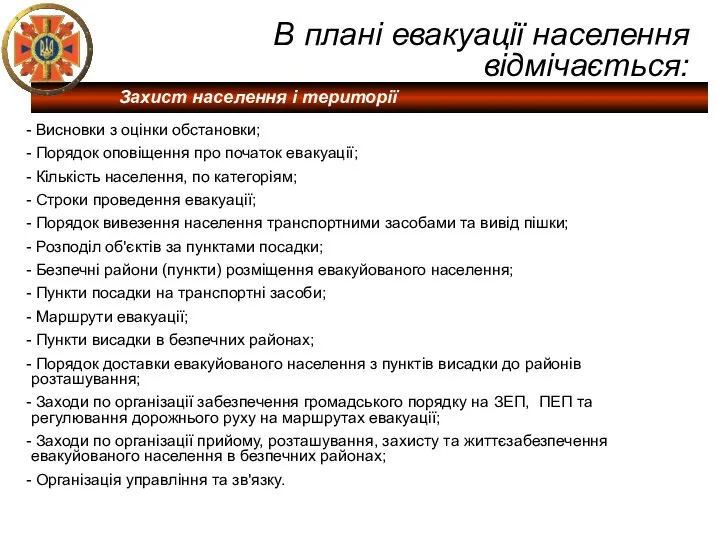 В плані евакуації населення відмічається:

Захист населення і території

- Висновки з оцінки обстановки;
- Порядок оповіщення про початок евакуації;
- Кількість населення, по категоріям;
- Строки проведення евакуації;
- Порядок вивезення населення транспортними засобами та вивід пішки;
- Розподіл об'єктів за пунктами посадки;
- Безпечні райони (пункти) розміщення евакуйованого населення;
- Пункти посадки на транспортні засоби;
- Маршрути евакуації;
- Пункти висадки в безпечних районах;
- Порядок доставки евакуйованого населення з пунктів висадки до районів розташування;
- Заходи по організації забезпечення громадського порядку на ЗЕП, ПЕП та регулювання дорожнього руху на маршрутах евакуації;
- Заходи по організації прийому, розташування, захисту та життєзабезпечення евакуйованого населення в безпечних районах;
- Організація управління та зв'язку.